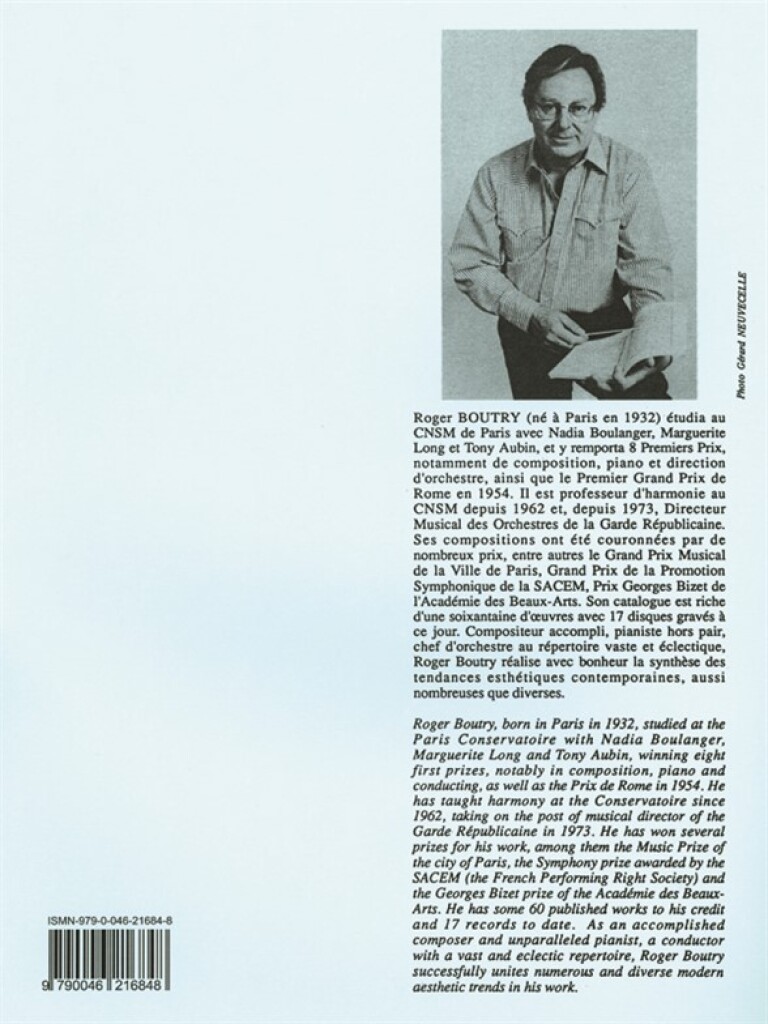 Photo Gérard NEUVECELLE

Roger BOUTRY (né à Paris en 1932) étudia au CNSM de Paris avec Nadia Boulanger, Marguerite Long et Tony Aubin, et y remporta 8 Premiers Prix, notamment de composition, piano et direction d'orchestre, ainsi que le Premier Grand Prix de Rome en 1954. Il est professeur d'harmonie au CNSM depuis 1962 et, depuis 1973, Directeur Musical des Orchestres de la Garde Républicaine. Ses compositions ont été couronnées par de nombreux prix, entre autres le Grand Prix Musical de la Ville de Paris, Grand Prix de la Promotion Symphonique de la SACEM, Prix Georges Bizet de l'Académie des Beaux-Arts. Son catalogue est riche d'une soixantaine d'œuvres avec 17 disques gravés à ce jour. Compositeur accompli, pianiste hors pair, chef d'orchestre au répertoire vaste et éclectique, Roger Boutry réalise avec bonheur la synthèse des tendances esthétiques contemporaines, aussi nombreuses que diverses.

Roger Boutry, born in Paris in 1932, studied at the Paris Conservatoire with Nadia Boulanger, Marguerite Long and Tony Aubin, winning eight first prizes, notably in composition, piano and conducting, as well as the Prix de Rome in 1954. He has taught harmony at the Conservatoire since 1962, taking on the post of musical director of the Garde Républicaine in 1973. He has won several prizes for his work, among them the Music Prize of the city of Paris, the Symphony prize awarded by the SACEM (the French Performing Right Society) and the Georges Bizet prize of the Académie des Beaux-Arts. He has some 60 published works to his credit and 17 records to date. As an accomplished composer and unparalleled pianist, a conductor with a vast and eclectic repertoire, Roger Boutry successfully unites numerous and diverse modern aesthetic trends in his work.

ISMN-979-0-046-21684-8

9 790046 216848